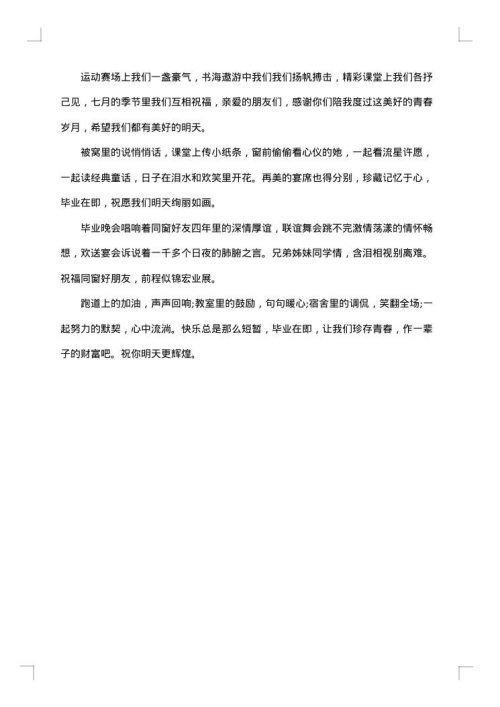 运动赛场上我们一盏豪气，书海遨游中我们我们扬帆搏击，精彩课堂上我们各抒己见，七月的季节里我们互相祝福，亲爱的朋友们，感谢你们陪我度过这美好的青春岁月，希望我们都有美好的明天。

被窝里的说悄悄话，课堂上传小纸条，窗前偷偷看心仪的她，一起看流星许愿，一起读经典童话，日子在泪水和欢笑里开花。再美的宴席也得分别，珍藏记忆于心，毕业在即，祝愿我们明天绚丽如画。

毕业晚会唱响着同窗好友四年里的深情厚谊，联谊舞会跳不完激情荡漾的情怀畅想，欢送宴会诉说着一千多个日夜的肺腑之言。兄弟姊妹同学情，含泪相视别离难。祝福同窗好朋友，前程似锦宏业展。

跑道上的加油，声声回响;教室里的鼓励，句句暖心;宿舍里的调侃，笑翻全场;一起努力的默契，心中流淌。快乐总是那么短暂，毕业在即，让我们珍存青春，作一辈子的财富吧。祝你明天更辉煌。